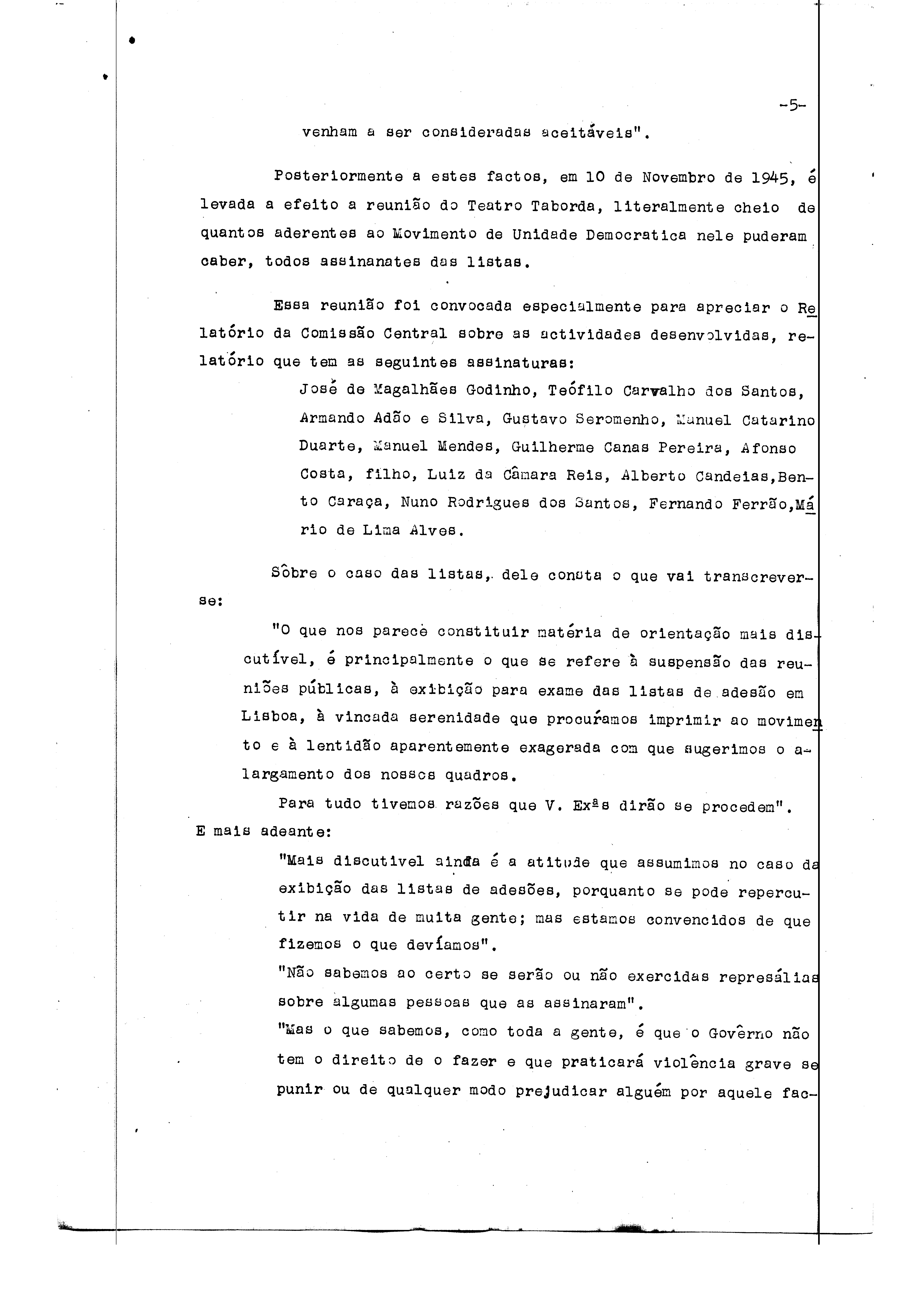 -5-

venham a ser consideradas aceitáveis".

Posteriormente a estes factos, em 10 de Novembro de 1945, é levada a efeito a reunião do Teatro Taborda, literalmente cheio de quantos aderentes ao Movimento de Unidade Democratica nele puderam caber, todos assinanates das listas.

Essa reunião foi convocada especialmente para apreciar o Relatório da Comissão Central sobre as actividades desenvolvidas, relatório que tem as seguintes assinaturas:

José de Magalhães Godinho, Teófilo Carvalho dos Santos, Armando Adão e Silva, Gustavo Seromenho, Manuel Catarino Duarte, Manuel Mendes, Guilherme Canas Pereira, Afonso Costa, filho, Luiz da Câmara Reis, Alberto Candeias,Bento Caraça, Nuno Rodrigues dos Santos, Fernando Ferrão,Mário de Lima Alves.

Sôbre o caso das listas, dele consta o que vai transcrever-se:

"O que nos parece constituir matéria de orientação mais discutível, é principalmente o que se refere à suspensão das reuniões públicas, à exibição para exame das listas de adesão em Lisboa, à vincada serenidade que procurámos imprimir ao movimento e à lentidão aparentemente exagerada com que sugerimos o alargamento dos nossos quadros.

Para tudo tivemos razões que V. Exªs dirão se procedem".

E mais adeante:

"Mais discutivel ainda é a atitude que assumimos no caso da exibição das listas de adesões, porquanto se pode repercutir na vida de muita gente; mas estamos convencidos de que fizemos o que devíamos".

"Não sabemos ao certo se serão ou não exercidas represálias sobre algumas pessoas que as assinaram".

"Mas o que sabemos, como toda a gente, é que o Govêrno não tem o direito de o fazer e que praticará violência grave se punir ou de qualquer modo prejudicar alguém por aquele fac-